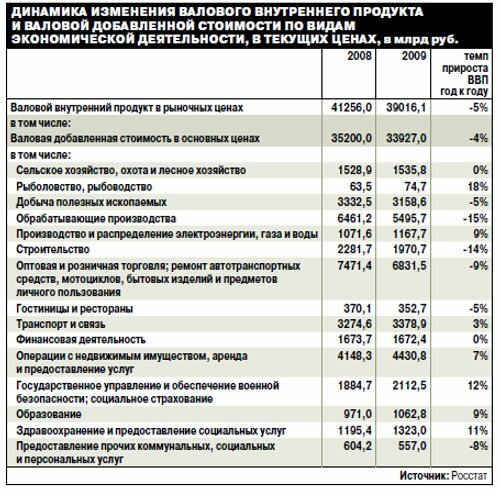 ДИНАМИКА ИЗМЕНЕНИЯ ВАЛОВОГО ВНУТРЕННЕГО ПРОДУКТА И ВАЛОВОЙ ДОБАВЛЕННОЙ СТОИМОСТИ ПО ВИДАМ ЭКОНОМИЧЕСКОЙ ДЕЯТЕЛЬНОСТИ, В ТЕКУЩИХ ЦЕНАХ, в млрд руб.

| | 2008 | 2009 | темп прироста ВВП год к году |
|---|---|---|---|
| Валовой внутренний продукт в рыночных ценах | 41256,0 | 39016,1 | -5% |
| в том числе: | | | |
| Валовая добавленная стоимость в основных ценах | 35200,0 | 33927,0 | -4% |
| в том числе: | | | |
| Сельское хозяйство, охота и лесное хозяйство | 1528,9 | 1535,8 | 0% |
| Рыболовство, рыбоводство | 63,5 | 74,7 | 18% |
| Добыча полезных ископаемых | 3332,5 | 3158,6 | -5% |
| Обрабатывающие производства | 6461,2 | 5495,7 | -15% |
| Производство и распределение электроэнергии, газа и воды | 1071,6 | 1167,7 | 9% |
| Строительство | 2281,7 | 1970,7 | -14% |
| Оптовая и розничная торговля; ремонт автотранспортных средств, мотоциклов, бытовых изделий и предметов личного пользования | 7471,4 | 6831,5 | -9% |
| Гостиницы и рестораны | 370,1 | 352,7 | -5% |
| Транспорт и связь | 3274,6 | 3378,9 | 3% |
| Финансовая деятельность | 1673,7 | 1672,4 | 0% |
| Операции с недвижимым имуществом, аренда и предоставление услуг | 4148,3 | 4430,8 | 7% |
| Государственное управление и обеспечение военной безопасности; социальное страхование | 1884,7 | 2112,5 | 12% |
| Образование | 971,0 | 1062,8 | 9% |
| Здравоохранение и предоставление социальных услуг | 1195,4 | 1323,0 | 11% |
| Предоставление прочих коммунальных, социальных и персональных услуг | 604,2 | 557,0 | -8% |

Источник: Росстат